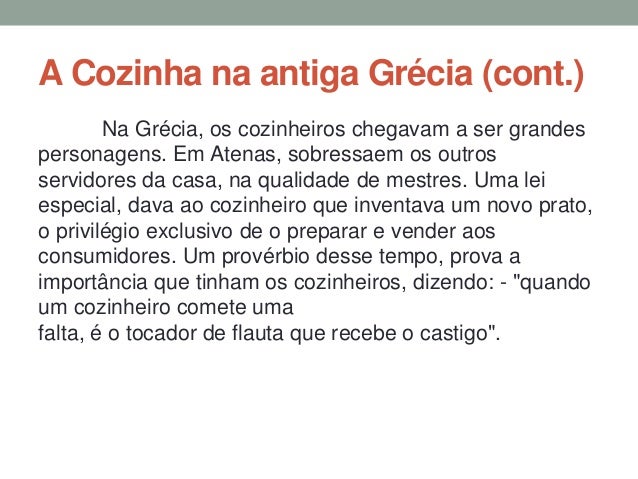 A Cozinha na antiga Grécia (cont.)

Na Grécia, os cozinheiros chegavam a ser grandes personagens. Em Atenas, sobressaem os outros servidores da casa, na qualidade de mestres. Uma lei especial, dava ao cozinheiro que inventava um novo prato, o privilégio exclusivo de o preparar e vender aos consumidores. Um provérbio desse tempo, prova a importância que tinham os cozinheiros, dizendo: - "quando um cozinheiro comete uma falta, é o tocador de flauta que recebe o castigo".